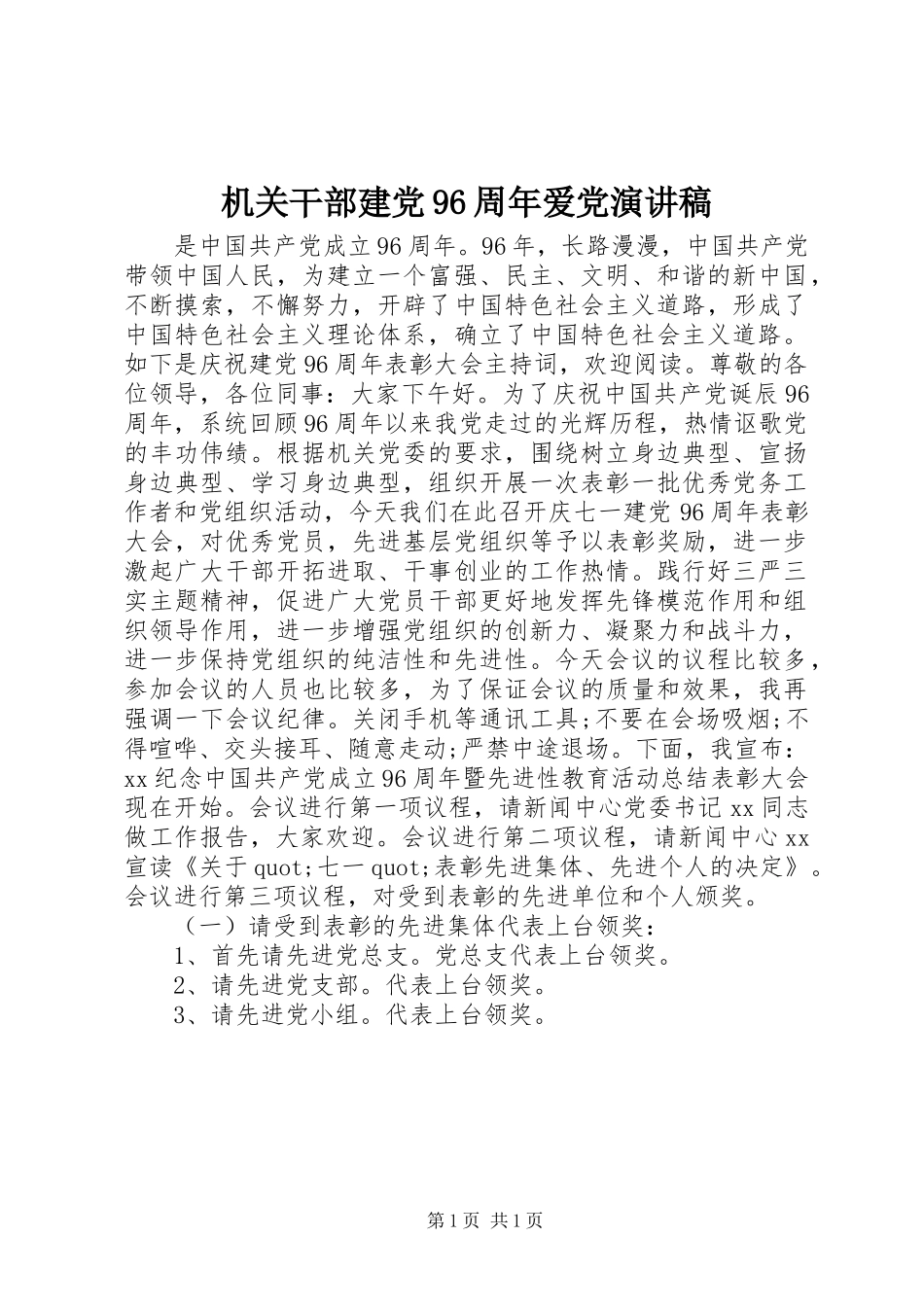 机关干部建党96周年爱党演讲稿

是中国共产党成立96周年。96年，长路漫漫，中国共产党带领中国人民，为建立一个富强、民主、文明、和谐的新中国，不断摸索，不懈努力，开辟了中国特色社会主义道路，形成了中国特色社会主义理论体系，确立了中国特色社会主义道路。如下是庆祝建党96周年表彰大会主持词，欢迎阅读。尊敬的各位领导，各位同事：大家下午好。为了庆祝中国共产党诞辰96周年，系统回顾96周年以来我党走过的光辉历程，热情讴歌党的丰功伟绩。根据机关党委的要求，围绕树立身边典型、宣扬身边典型、学习身边典型，组织开展一次表彰一批优秀党务工作者和党组织活动，今天我们在此召开庆七一建党96周年表彰大会，对优秀党员，先进基层党组织等予以表彰奖励，进一步激起广大干部开拓进取、干事创业的工作热情。践行好三严三实主题精神，促进广大党员干部更好地发挥先锋模范作用和组织领导作用，进一步增强党组织的创新力、凝聚力和战斗力，进一步保持党组织的纯洁性和先进性。今天会议的议程比较多，参加会议的人员也比较多，为了保证会议的质量和效果，我再强调一下会议纪律。关闭手机等通讯工具;不要在会场吸烟;不得喧哗、交头接耳、随意走动;严禁中途退场。下面，我宣布：xx纪念中国共产党成立96周年暨先进性教育活动总结表彰大会现在开始。会议进行第一项议程，请新闻中心党委书记xx同志做工作报告，大家欢迎。会议进行第二项议程，请新闻中心xx宣读《关于quot;七一quot;表彰先进集体、先进个人的决定》。会议进行第三项议程，对受到表彰的先进单位和个人颁奖。

（一）请受到表彰的先进集体代表上台领奖：

1、首先请先进党总支。党总支代表上台领奖。

2、请先进党支部。代表上台领奖。

3、请先进党小组。代表上台领奖。

第1页 共1页